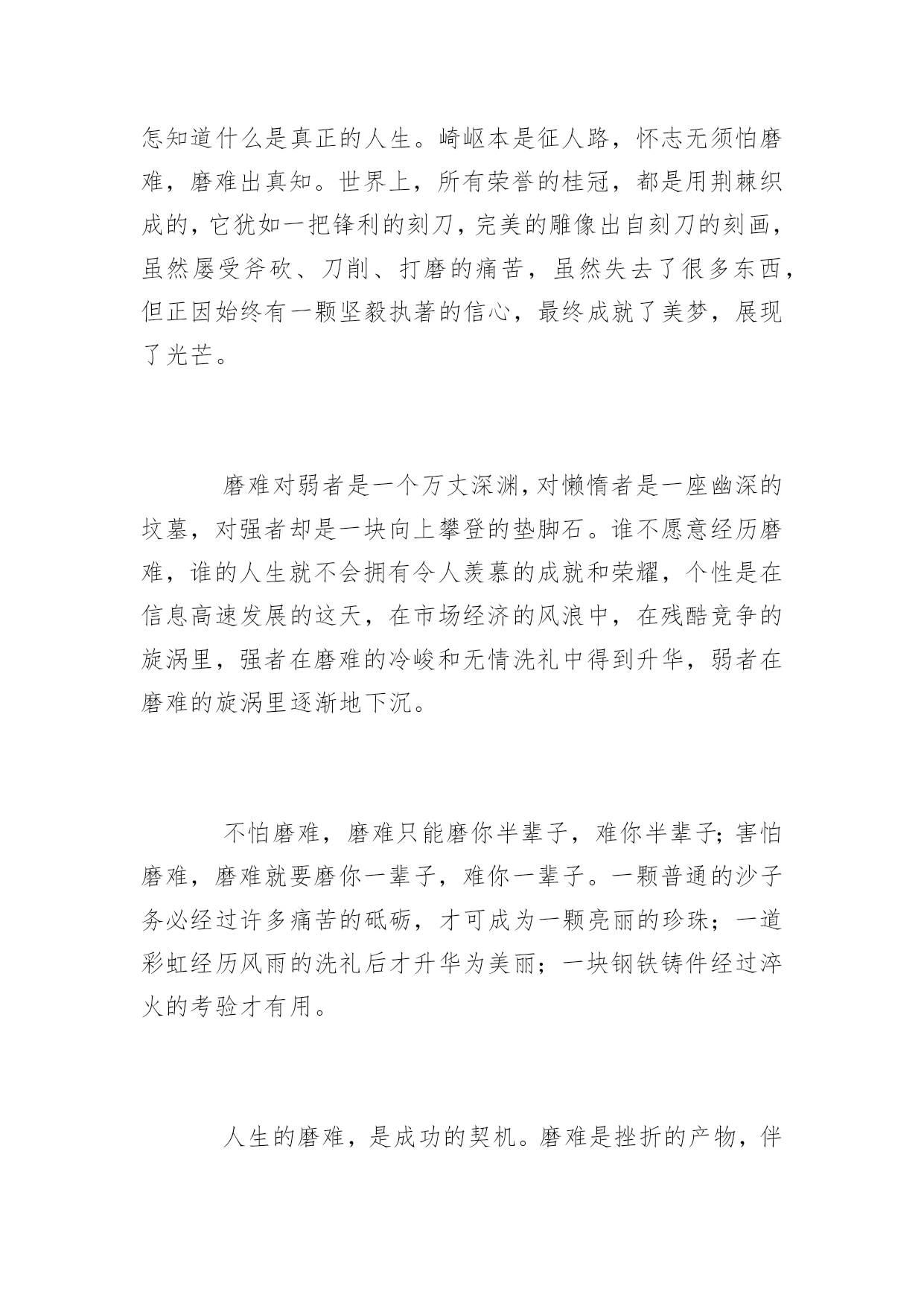 怎知道什么是真正的人生。崎岖本是征人路，怀志无须怕磨难，磨难出真知。世界上，所有荣誉的桂冠，都是用荆棘织成的，它犹如一把锋利的刻刀，完美的雕像出自刻刀的刻画，虽然屡受斧砍、刀削、打磨的痛苦，虽然失去了很多东西，但正因始终有一颗坚毅执著的信心，最终成就了美梦，展现了光芒。

磨难对弱者是一个万丈深渊，对懒惰者是一座幽深的坟墓，对强者却是一块向上攀登的垫脚石。谁不愿意经历磨难，谁的人生就不会拥有令人羡慕的成就和荣耀，个性是在信息高速发展的这天，在市场经济的风浪中，在残酷竞争的旋涡里，强者在磨难的冷峻和无情洗礼中得到升华，弱者在磨难的旋涡里逐渐地下沉。

不怕磨难，磨难只能磨你半辈子，难你半辈子；害怕磨难，磨难就要磨你一辈子，难你一辈子。一颗普通的沙子务必经过许多痛苦的砥砺，才可成为一颗亮丽的珍珠；一道彩虹经历风雨的洗礼后才升华为美丽；一块钢铁铸件经过淬火的考验才有用。

人生的磨难，是成功的契机。磨难是挫折的产物，伴